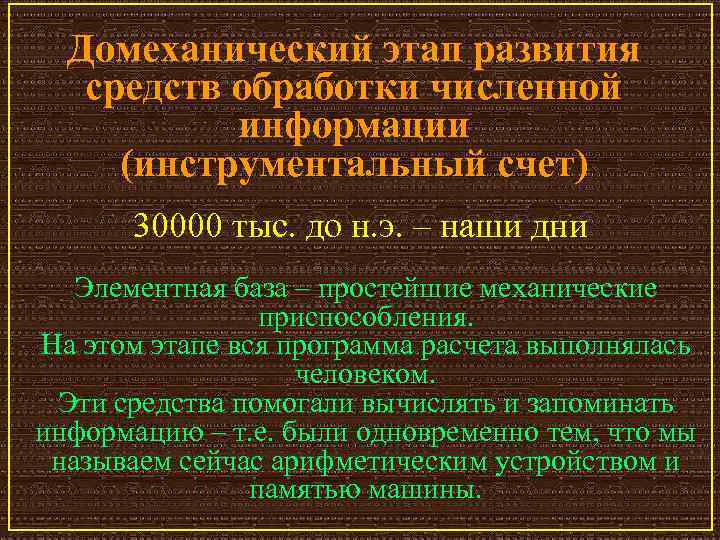 Домеханический этап развития средств обработки численной информации (инструментальный счет)

30000 тыс. до н.э. – наши дни

Элементная база – простейшие механические приспособления.
На этом этапе вся программа расчета выполнялась человеком.
Эти средства помогали вычислять и запоминать информацию – т.е. были одновременно тем, что мы называем сейчас арифметическим устройством и памятью машины.